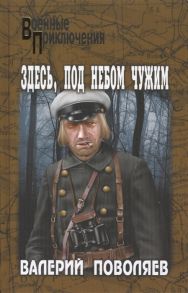 Военные
Приключения

ЗДЕСЬ, ПОД НЕБОМ ЧУЖИМ

ВАЛЕРИЙ ПОВОЛЯЕВ